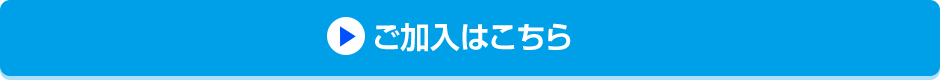 ご加入はこちら